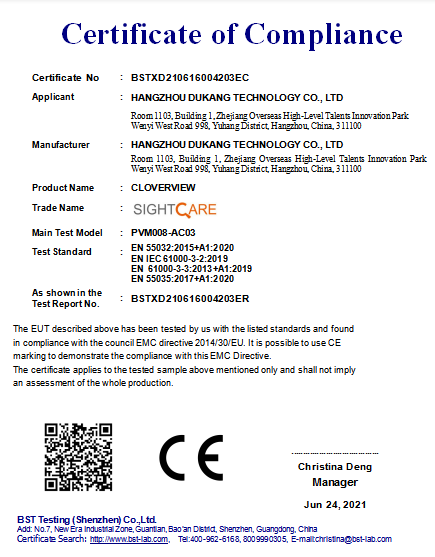 Certificate of Compliance

Certificate No : BSTXD210616004203EC

Applicant : HANGZHOU DUKANG TECHNOLOGY CO., LTD

Room 1103, Building 1, Zhejiang Overseas High-Level Talents Innovation Park Wenyi West Road 998, Yuhang District, Hangzhou, China, 311100

Manufacturer : HANGZHOU DUKANG TECHNOLOGY CO., LTD

Room 1103, Building 1, Zhejiang Overseas High-Level Talents Innovation Park Wenyi West Road 998, Yuhang District, Hangzhou, China, 311100

Product Name : CLOVERVIEW

Trade Name : SIGHTCARE

Main Test Model : PVM008-AC03

Test Standard : EN 55032:2015+A1:2020
EN IEC 61000-3-2:2019
EN 61000-3-3:2013+A1:2019
EN 55035:2017+A1:2020

As shown in the Test Report No. : BSTXD210616004203ER

The EUT described above has been tested by us with the listed standards and found in compliance with the council EMC directive 2014/30/EU. It is possible to use CE marking to demonstrate the compliance with this EMC Directive.
The certificate applies to the tested sample above mentioned only and shall not imply an assessment of the whole production.

CE

Christina Deng
Manager

Jun 24, 2021

BST Testing (Shenzhen) Co.,Ltd.
Add: No.7, New Era Industrial Zone, Guantian, Bao'an District, Shenzhen, Guangdong, China
Certificate Search: http://www.bst-lab.com, Tel:400-962-6168, 8009990305, E-mail:christina@bst-lab.com